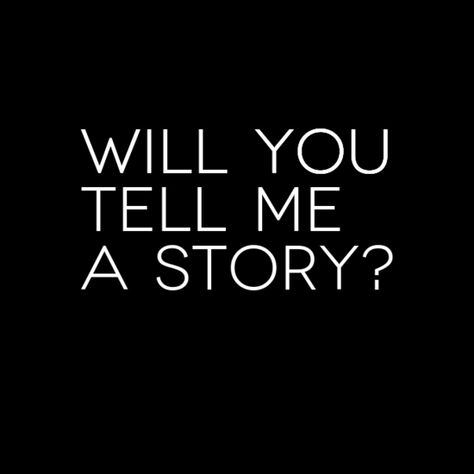 WILL YOU TELL ME A STORY?